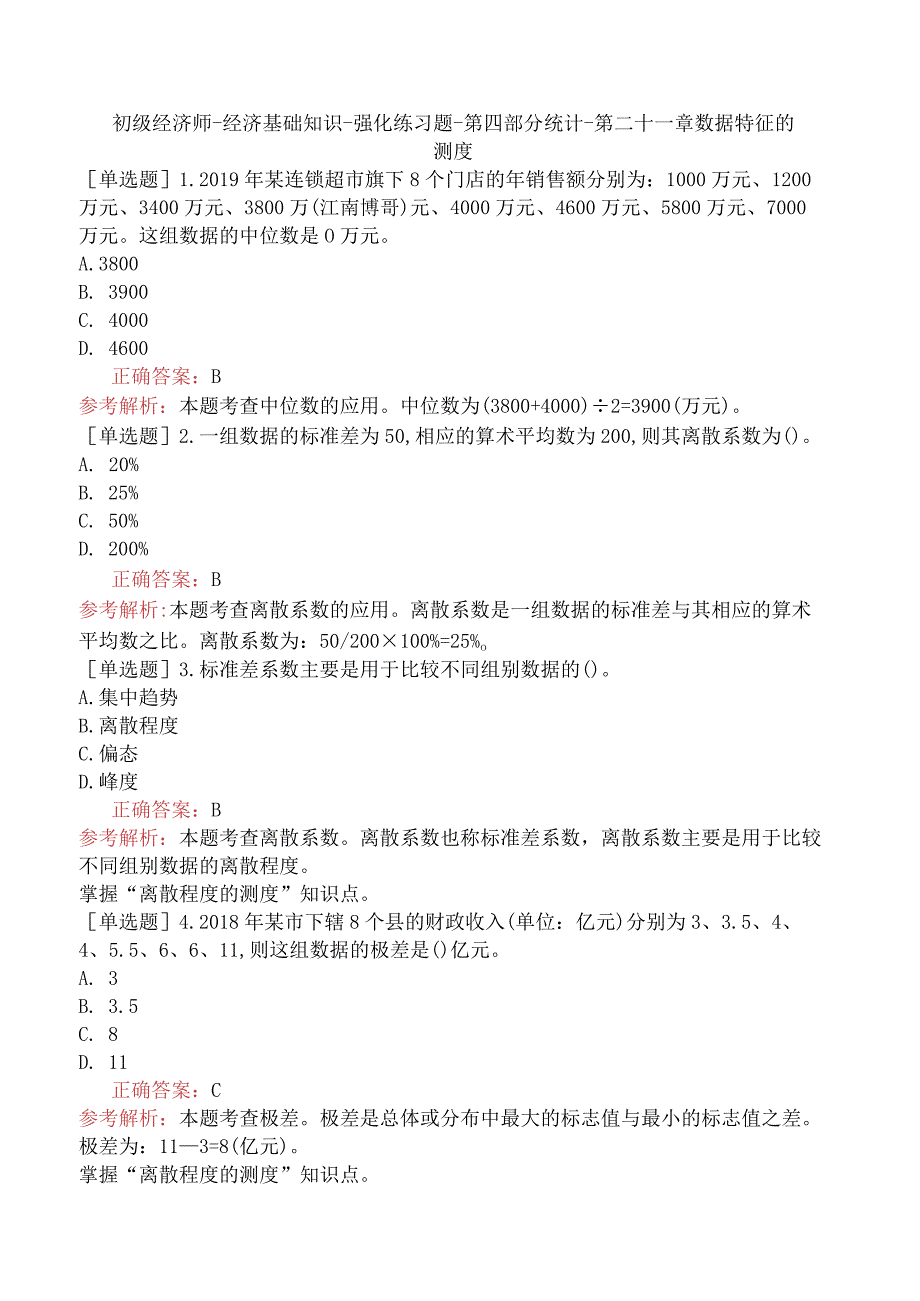 初级经济师-经济基础知识-强化练习题-第四部分统计-第二十一章数据特征的测度

［单选题］1.2019年某连锁超市旗下8个门店的年销售额分别为：1000万元、1200万元、3400万元、3800万(江南博哥)元、4000万元、4600万元、5800万元、7000万元。这组数据的中位数是0万元。
A.3800
B. 3900
C. 4000
D. 4600
正确答案：B
参考解析：本题考查中位数的应用。中位数为(3800+4000)÷2=3900(万元)。

［单选题］2.一组数据的标准差为50,相应的算术平均数为200,则其离散系数为()。
A. 20%
B. 25%
C. 50%
D. 200%
正确答案：B
参考解析:本题考查离散系数的应用。离散系数是一组数据的标准差与其相应的算术平均数之比。离散系数为：50/200×100%=25%。

［单选题］3.标准差系数主要是用于比较不同组别数据的()。
A.集中趋势
B.离散程度
C.偏态
D.峰度
正确答案：B
参考解析：本题考查离散系数。离散系数也称标准差系数，离散系数主要是用于比较不同组别数据的离散程度。
掌握“离散程度的测度”知识点。

［单选题］4.2018年某市下辖8个县的财政收入(单位：亿元)分别为3、3.5、4、4、5.5、6、6、11,则这组数据的极差是()亿元。
A. 3
B. 3.5
C. 8
D. 11
正确答案：C
参考解析：本题考查极差。极差是总体或分布中最大的标志值与最小的标志值之差。极差为：11—3=8(亿元)。
掌握“离散程度的测度”知识点。